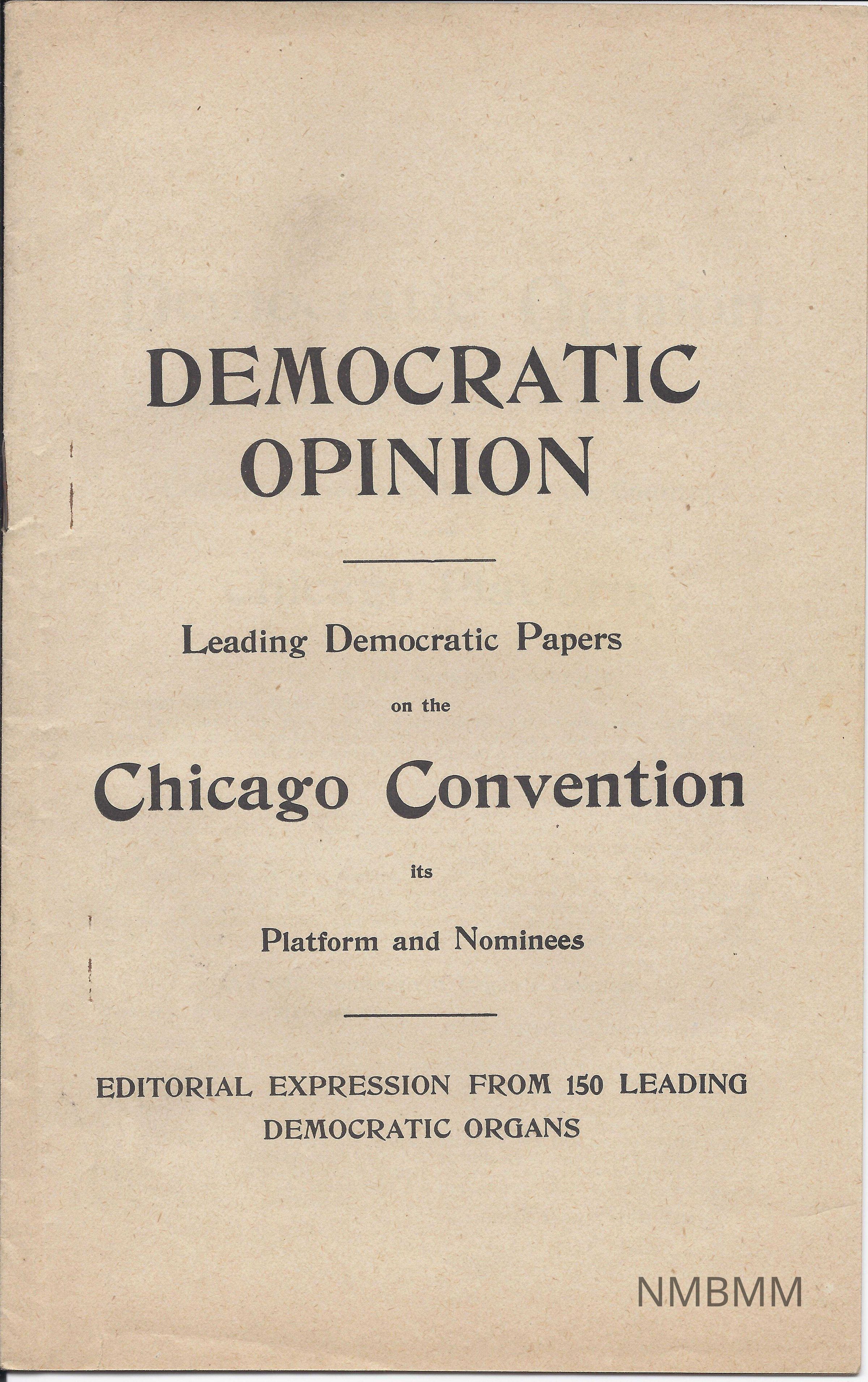 DEMOCRATIC
OPINION

Leading Democratic Papers

on the

Chicago Convention

its

Platform and Nominees

EDITORIAL EXPRESSION FROM 150 LEADING
DEMOCRATIC ORGANS

NMBMM